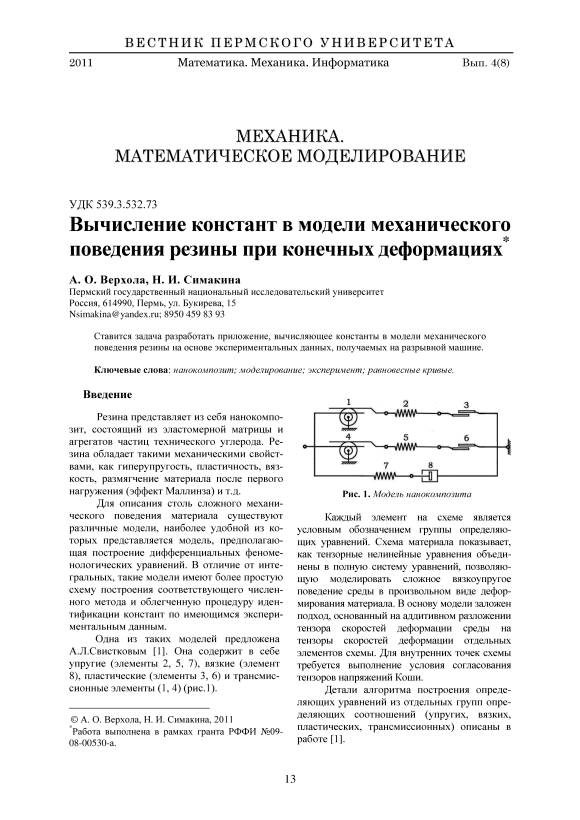 ВЕСТНИК ПЕРМСКОГО УНИВЕРСИТЕТА

2011 Математика. Механика. Информатика Вып. 4(8)

МЕХАНИКА.
МАТЕМАТИЧЕСКОЕ МОДЕЛИРОВАНИЕ

УДК 539.3.532.73

Вычисление констант в модели механического поведения резины при конечных деформациях*

А. О. Верхола, Н. И. Симакина
Пермский государственный национальный исследовательский университет
Россия, 614990, Пермь, ул. Букирева, 15
Nsimakina@yandex.ru; 8950 459 83 93

Ставится задача разработать приложение, вычисляющее константы в модели механического поведения резины на основе экспериментальных данных, получаемых на разрывной машине.

Ключевые слова: нанокомпозит; моделирование; эксперимент; равновесные кривые.

Введение

Резина представляет из себя нанокомпозит, состоящий из эластомерной матрицы и агрегатов частиц технического углерода. Резина обладает такими механическими свойствами, как гиперупругость, пластичность, вязкость, размягчение материала после первого нагружения (эффект Маллинза) и т.д.

Для описания столь сложного механического поведения материала существуют различные модели, наиболее удобной из которых представляется модель, предполагающая построение дифференциальных феноменологических уравнений. В отличие от интегральных, такие модели имеют более простую схему построения соответствующего численного метода и облегченную процедуру идентификации констант по имеющимся экспериментальным данным.

Одна из таких моделей предложена А.Л.Свистковым [1]. Она содержит в себе упругие (элементы 2, 5, 7), вязкие (элемент 8), пластические (элементы 3, 6) и трансмиссионные элементы (1, 4) (рис.1).

© А. О. Верхола, Н. И. Симакина, 2011
*Работа выполнена в рамках гранта РФФИ №09-08-00530-а.

1 2 3 4 5 6 7 8

Рис. 1. Модель нанокомпозита

Каждый элемент на схеме является условным обозначением группы определяющих уравнений. Схема материала показывает, как тензорные нелинейные уравнения объединены в полную систему уравнений, позволяющую моделировать сложное вязкоупругое поведение среды в произвольном виде деформирования материала. В основу модели заложен подход, основанный на аддитивном разложении тензора скоростей деформации среды на тензоры скоростей деформации отдельных элементов схемы. Для внутренних точек схемы требуется выполнение условия согласования тензоров напряжений Коши.

Детали алгоритма построения определяющих уравнений из отдельных групп определяющих соотношений (упругих, вязких, пластических, трансмиссионных) описаны в работе [1].

13